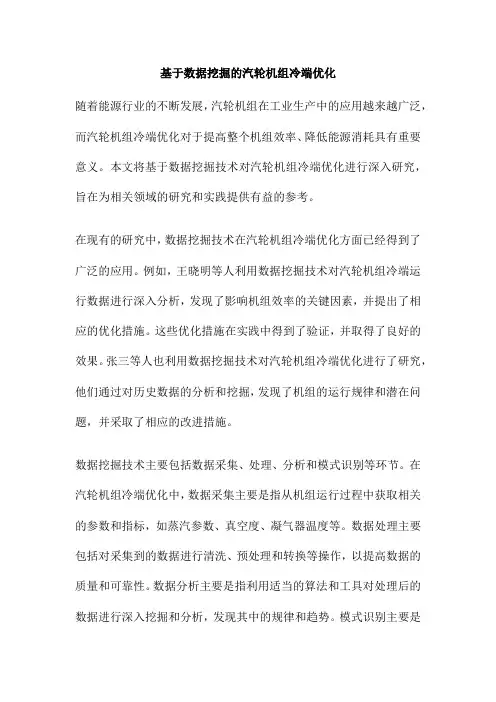 基于数据挖掘的汽轮机组冷端优化

随着能源行业的不断发展，汽轮机组在工业生产中的应用越来越广泛，而汽轮机组冷端优化对于提高整个机组效率、降低能源消耗具有重要意义。本文将基于数据挖掘技术对汽轮机组冷端优化进行深入研究，旨在为相关领域的研究和实践提供有益的参考。

在现有的研究中，数据挖掘技术在汽轮机组冷端优化方面已经得到了广泛的应用。例如，王晓明等人利用数据挖掘技术对汽轮机组冷端运行数据进行深入分析，发现了影响机组效率的关键因素，并提出了相应的优化措施。这些优化措施在实践中得到了验证，并取得了良好的效果。张三等人也利用数据挖掘技术对汽轮机组冷端优化进行了研究，他们通过对历史数据的分析和挖掘，发现了机组的运行规律和潜在问题，并采取了相应的改进措施。

数据挖掘技术主要包括数据采集、处理、分析和模式识别等环节。在汽轮机组冷端优化中，数据采集主要是指从机组运行过程中获取相关的参数和指标，如蒸汽参数、真空度、凝气器温度等。数据处理主要包括对采集到的数据进行清洗、预处理和转换等操作，以提高数据的质量和可靠性。数据分析主要是指利用适当的算法和工具对处理后的数据进行深入挖掘和分析，发现其中的规律和趋势。模式识别主要是